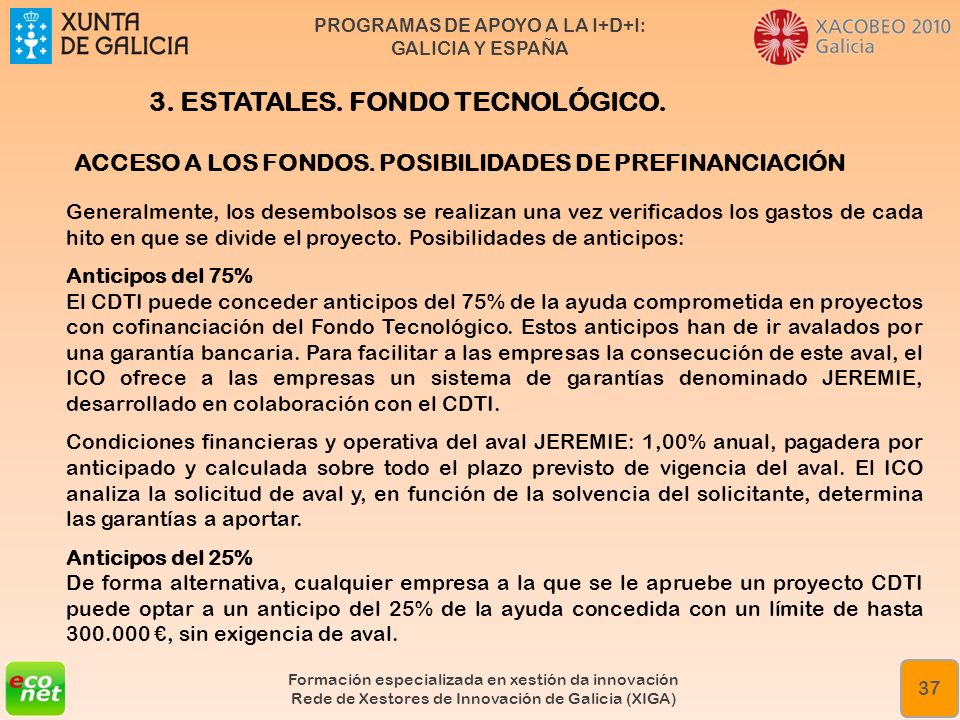 XUNTA DE GALICIA

PROGRAMAS DE APOYO A LA I+D+I: GALICIA Y ESPAÑA

XACOBEO 2010 Galicia

3. ESTATALES. FONDO TECNOLÓGICO.

ACCESO A LOS FONDOS. POSIBILIDADES DE PREFINANCIACIÓN

Generalmente, los desembolsos se realizan una vez verificados los gastos de cada hito en que se divide el proyecto. Posibilidades de anticipos:

Anticipos del 75%
El CDTI puede conceder anticipos del 75% de la ayuda comprometida en proyectos con cofinanciación del Fondo Tecnológico. Estos anticipos han de ir avalados por una garantía bancaria. Para facilitar a las empresas la consecución de este aval, el ICO ofrece a las empresas un sistema de garantías denominado JEREMIE, desarrollado en colaboración con el CDTI.

Condiciones financieras y operativa del aval JEREMIE: 1,00% anual, pagadera por anticipado y calculada sobre todo el plazo previsto de vigencia del aval. El ICO analiza la solicitud de aval y, en función de la solvencia del solicitante, determina las garantías a aportar.

Anticipos del 25%
De forma alternativa, cualquier empresa a la que se le apruebe un proyecto CDTI puede optar a un anticipo del 25% de la ayuda concedida con un límite de hasta 300.000 €, sin exigencia de aval.

eco net

Formación especializada en xestión da innovación
Rede de Xestores de Innovación de Galicia (XIGA)

37